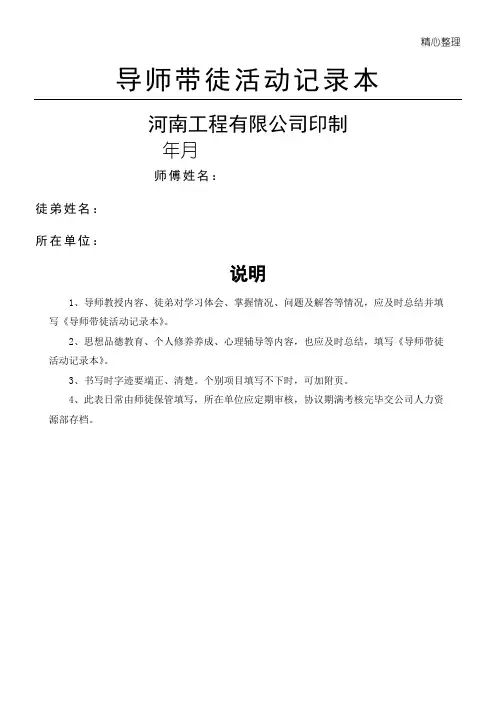 精心整理

导师带徒活动记录本

河南工程有限公司印制

年月

师傅姓名：

徒弟姓名：

所在单位：

说明

1、导师教授内容、徒弟对学习体会、掌握情况、问题及解答等情况，应及时总结并填写《导师带徒活动记录本》。

2、思想品德教育、个人修养养成、心理辅导等内容，也应及时总结，填写《导师带徒活动记录本》。

3、书写时字迹要端正、清楚。个别项目填写不下时，可加附页。

4、此表日常由师徒保管填写，所在单位应定期审核，协议期满考核完毕交公司人力资源部存档。